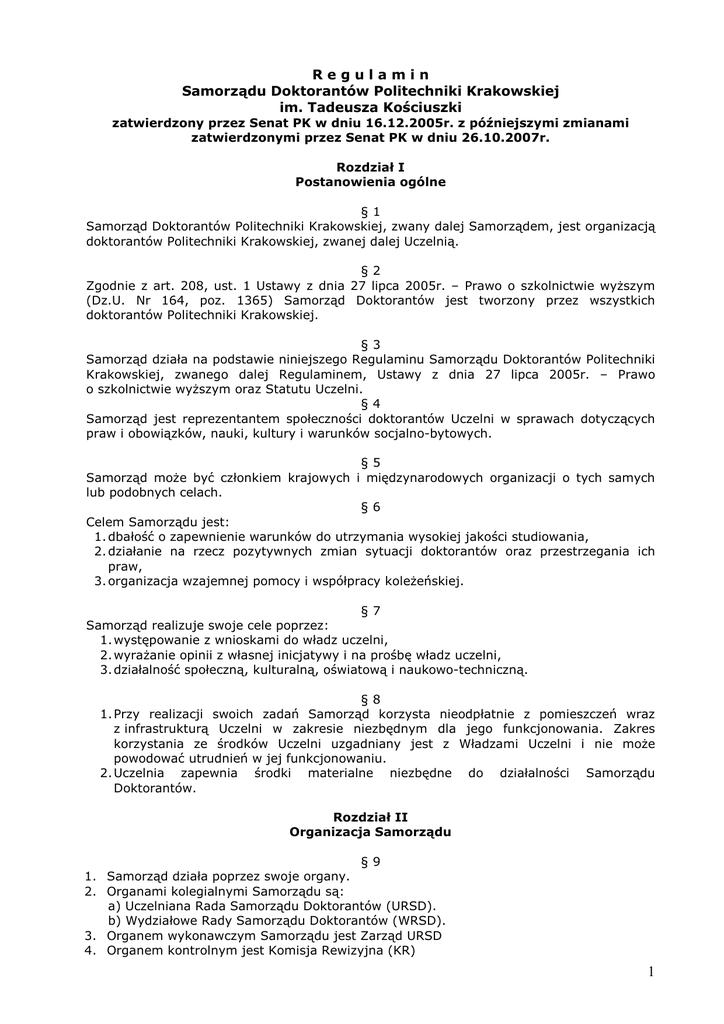 R e g u l a m i n
Samorządu Doktorantów Politechniki Krakowskiej
im. Tadeusza Kościuszki
zatwierdzony przez Senat PK w dniu 16.12.2005r. z późniejszymi zmianami zatwierdzonymi przez Senat PK w dniu 26.10.2007r.

Rozdział I
Postanowienia ogólne

§ 1
Samorząd Doktorantów Politechniki Krakowskiej, zwany dalej Samorządem, jest organizacją doktorantów Politechniki Krakowskiej, zwanej dalej Uczelnią.

§ 2
Zgodnie z art. 208, ust. 1 Ustawy z dnia 27 lipca 2005r. – Prawo o szkolnictwie wyższym (Dz.U. Nr 164, poz. 1365) Samorząd Doktorantów jest tworzony przez wszystkich doktorantów Politechniki Krakowskiej.

§ 3
Samorząd działa na podstawie niniejszego Regulaminu Samorządu Doktorantów Politechniki Krakowskiej, zwanego dalej Regulaminem, Ustawy z dnia 27 lipca 2005r. – Prawo o szkolnictwie wyższym oraz Statutu Uczelni.

§ 4
Samorząd jest reprezentantem społeczności doktorantów Uczelni w sprawach dotyczących praw i obowiązków, nauki, kultury i warunków socjalno-bytowych.

§ 5
Samorząd może być członkiem krajowych i międzynarodowych organizacji o tych samych lub podobnych celach.

§ 6
Celem Samorządu jest:
1. dbałość o zapewnienie warunków do utrzymania wysokiej jakości studiowania,
2. działanie na rzecz pozytywnych zmian sytuacji doktorantów oraz przestrzegania ich praw,
3. organizacja wzajemnej pomocy i współpracy koleżeńskiej.

§ 7
Samorząd realizuje swoje cele poprzez:
1. występowanie z wnioskami do władz uczelni,
2. wyrażanie opinii z własnej inicjatywy i na prośbę władz uczelni,
3. działalność społeczną, kulturalną, oświatową i naukowo-techniczną.

§ 8
1. Przy realizacji swoich zadań Samorząd korzysta nieodpłatnie z pomieszczeń wraz z infrastrukturą Uczelni w zakresie niezbędnym dla jego funkcjonowania. Zakres korzystania ze środków Uczelni uzgadniany jest z Władzami Uczelni i nie może powodować utrudnień w jej funkcjonowaniu.
2. Uczelnia zapewnia środki materialne niezbędne do działalności Samorządu Doktorantów.

Rozdział II
Organizacja Samorządu

§ 9
1. Samorząd działa poprzez swoje organy.
2. Organami kolegialnymi Samorządu są:
a) Uczelniana Rada Samorządu Doktorantów (URSD).
b) Wydziałowe Rady Samorządu Doktorantów (WRSD).
3. Organem wykonawczym Samorządu jest Zarząd URSD
4. Organem kontrolnym jest Komisja Rewizyjna (KR)

1